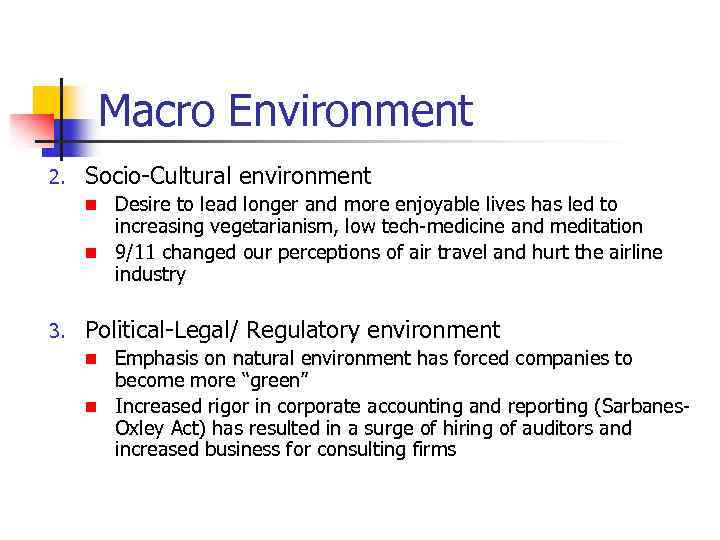 Macro Environment

2. Socio-Cultural environment

• Desire to lead longer and more enjoyable lives has led to increasing vegetarianism, low tech-medicine and meditation
• 9/11 changed our perceptions of air travel and hurt the airline industry

3. Political-Legal/ Regulatory environment

• Emphasis on natural environment has forced companies to become more "green"
• Increased rigor in corporate accounting and reporting (Sarbanes-Oxley Act) has resulted in a surge of hiring of auditors and increased business for consulting firms